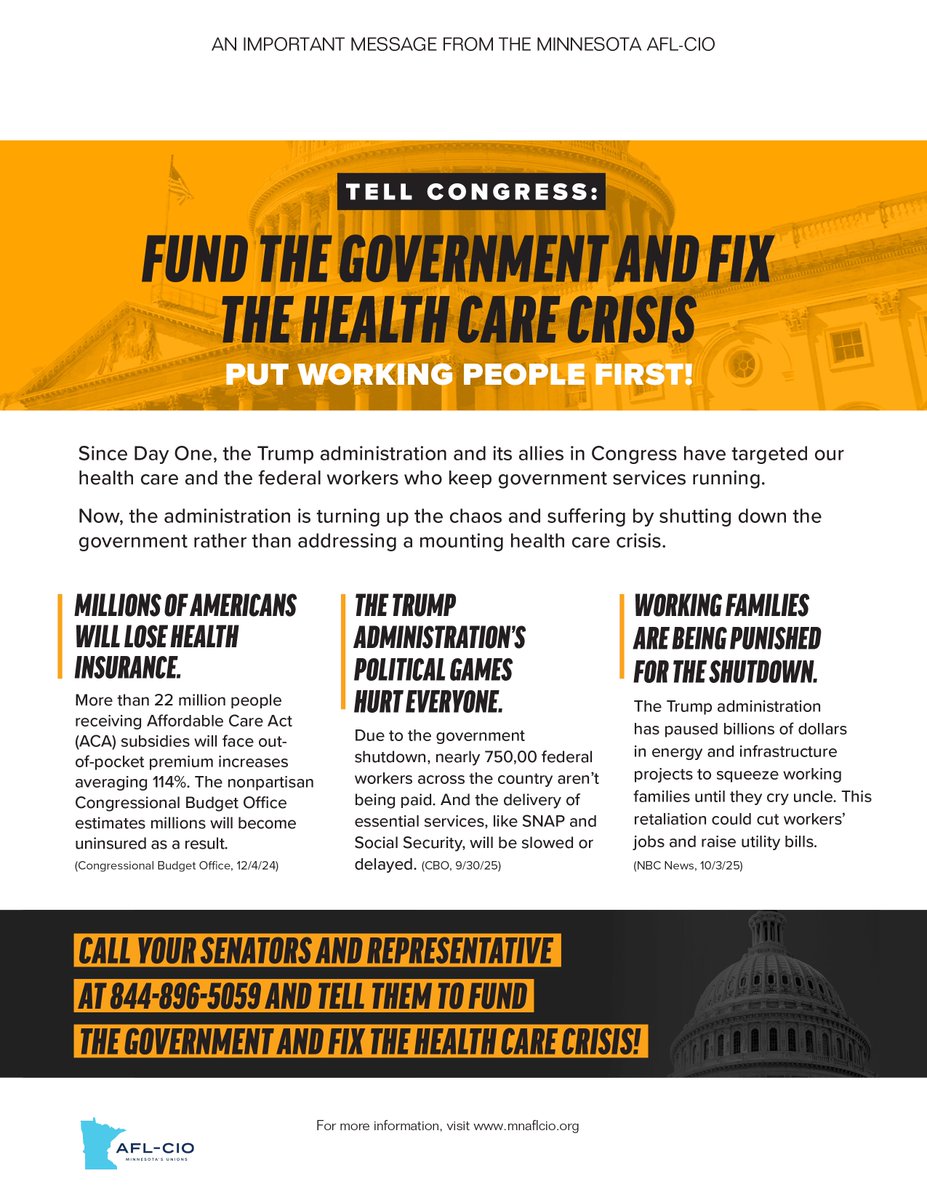 AN IMPORTANT MESSAGE FROM THE MINNESOTA AFL-CIO

TELL CONGRESS:

FUND THE GOVERNMENT AND FIX THE HEALTH CARE CRISIS

PUT WORKING PEOPLE FIRST!

Since Day One, the Trump administration and its allies in Congress have targeted our health care and the federal workers who keep government services running.

Now, the administration is turning up the chaos and suffering by shutting down the government rather than addressing a mounting health care crisis.

MILLIONS OF AMERICANS WILL LOSE HEALTH INSURANCE.

More than 22 million people receiving Affordable Care Act (ACA) subsidies will face out-of-pocket premium increases averaging 114%. The nonpartisan Congressional Budget Office estimates millions will become uninsured as a result.

(Congressional Budget Office, 12/4/24)

THE TRUMP ADMINISTRATION'S POLITICAL GAMES HURT EVERYONE.

Due to the government shutdown, nearly 750,00 federal workers across the country aren't being paid. And the delivery of essential services, like SNAP and Social Security, will be slowed or delayed. (CBO, 9/30/25)

WORKING FAMILIES ARE BEING PUNISHED FOR THE SHUTDOWN.

The Trump administration has paused billions of dollars in energy and infrastructure projects to squeeze working families until they cry uncle. This retaliation could cut workers' jobs and raise utility bills.

(NBC News, 10/3/25)

CALL YOUR SENATORS AND REPRESENTATIVE AT 844-896-5059 AND TELL THEM TO FUND THE GOVERNMENT AND FIX THE HEALTH CARE CRISIS!

AFL-CIO
MINNESOTA'S UNIONS

For more information, visit www.mnaflcio.org